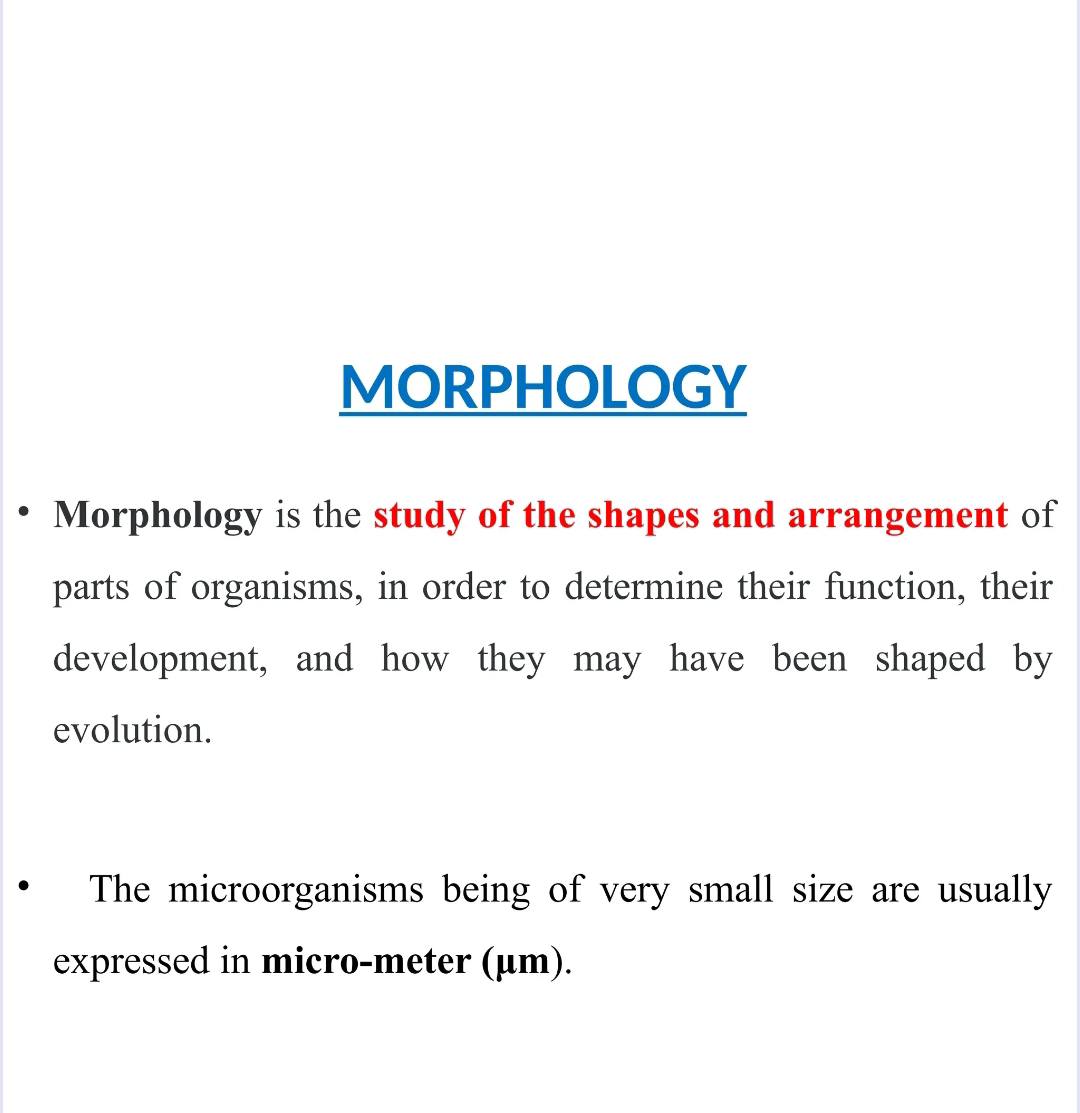 MORPHOLOGY

• Morphology is the study of the shapes and arrangement of parts of organisms, in order to determine their function, their development, and how they may have been shaped by evolution.

• The microorganisms being of very small size are usually expressed in micro-meter (µm).